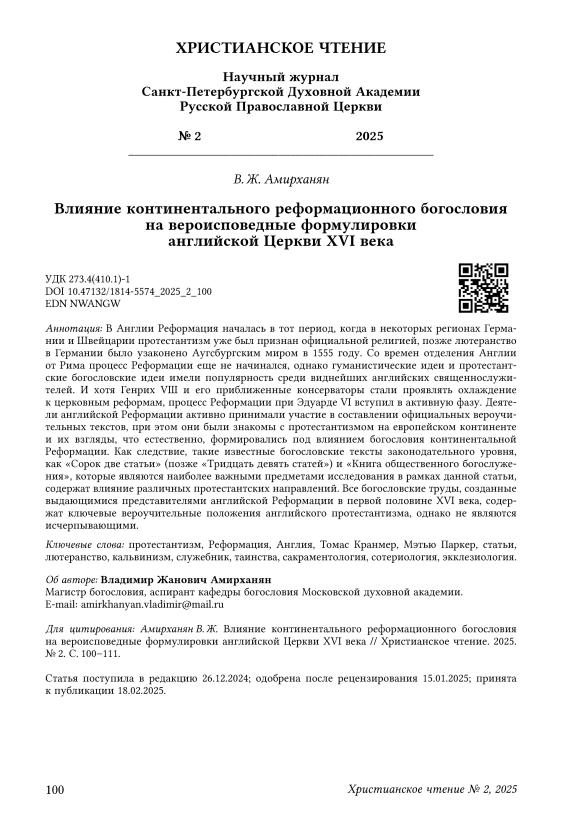 ХРИСТИАНСКОЕ ЧТЕНИЕ

Научный журнал
Санкт-Петербургской Духовной Академии
Русской Православной Церкви

№ 2 2025

В. Ж. Амирханян

Влияние континентального реформационного богословия на вероисповедные формулировки английской Церкви XVI века

УДК 273.4(410.1)-1
DOI 10.47132/1814-5574_2025_2_100
EDN NWANGW

Аннотация: В Англии Реформация началась в тот период, когда в некоторых регионах Германии и Швейцарии протестантизм уже был признан официальной религией, позже лютеранство в Германии было узаконено Аугсбургским миром в 1555 году. Со времен отделения Англии от Рима процесс Реформации еще не начинался, однако гуманистические идеи и протестантские богословские идеи имели популярность среди виднейших английских священнослужителей. И хотя Генрих VIII и его приближенные консерваторы стали проявлять охлаждение к церковным реформам, процесс Реформации при Эдуарде VI вступил в активную фазу. Деятели английской Реформации активно принимали участие в составлении официальных вероучительных текстов, при этом они были знакомы с протестантизмом на европейском континенте и их взгляды, что естественно, формировались под влиянием богословия континентальной Реформации. Как следствие, такие известные богословские тексты законодательного уровня, как «Сорок две статьи» (позже «Тридцать девять статей») и «Книга общественного богослужения», которые являются наиболее важными предметами исследования в рамках данной статьи, содержат влияние различных протестантских направлений. Все богословские труды, созданные выдающимися представителями английской Реформации в первой половине XVI века, содержат ключевые вероучительные положения английского протестантизма, однако не являются исчерпывающими.

Ключевые слова: протестантизм, Реформация, Англия, Томас Кранмер, Мэтью Паркер, статьи, лютеранство, кальвинизм, служебник, таинства, сакраментология, сотериология, экклезиология.

Об авторе: Владимир Жанович Амирханян
Магистр богословия, аспирант кафедры богословия Московской духовной академии.
E-mail: amirkhanyan.vladimir@mail.ru

Для цитирования: Амирханян В. Ж. Влияние континентального реформационного богословия на вероисповедные формулировки английской Церкви XVI века // Христианское чтение. 2025. № 2. С. 100–111.

Статья поступила в редакцию 26.12.2024; одобрена после рецензирования 15.01.2025; принята к публикации 18.02.2025.

100 Христианское чтение № 2, 2025